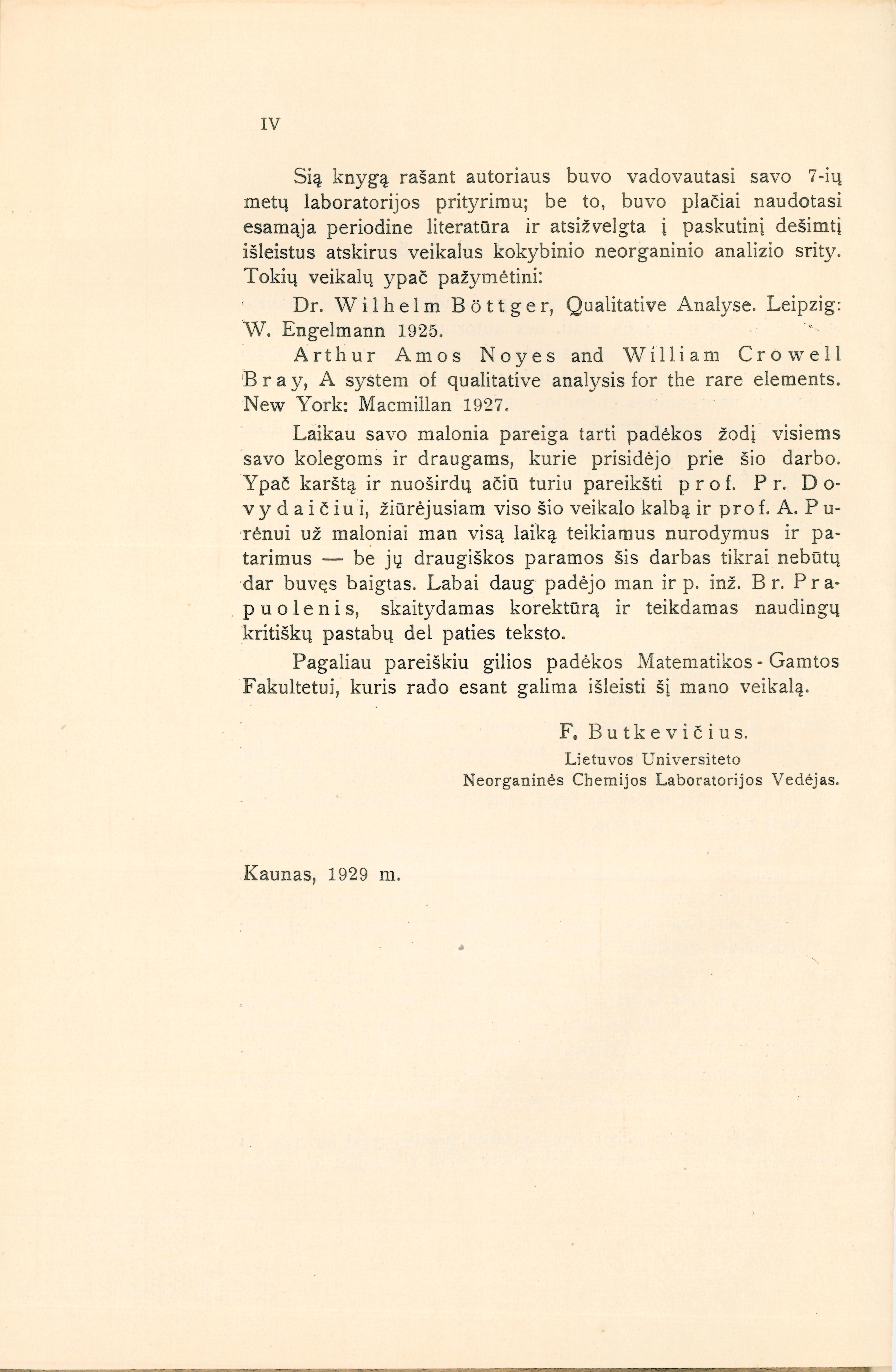 IV

Sią knygą rašant autoriaus buvo vadovautasi savo 7-ių metų laboratorijos prityrimu; be to, buvo plačiai naudotasi esamąja periodine literatūra ir atsižvelgta į paskutinį dešimtį išleistus atskirus veikalus kokybinio neorganinio analizio srity. Tokių veikalų ypač pažymėtini:

Dr. Wilhelm Böttger, Qualitative Analyse. Leipzig: W. Engelmann 1925.

Arthur Amos Noyes and William Crowell Bray, A system of qualitative analysis for the rare elements. New York: Macmillan 1927.

Laikau savo malonia pareiga tarti padėkos žodį visiems savo kolegoms ir draugams, kurie prisidėjo prie šio darbo. Ypač karštą ir nuoširdų ačiū turiu pareikšti prof. Pr. Dovydaičiui, žiūrėjusiam viso šio veikalo kalbą ir prof. A. Purėnui už maloniai man visą laiką teikiamus nurodymus ir patarimus — be jų draugiškos paramos šis darbas tikrai nebūtų dar buvęs baigtas. Labai daug padėjo man ir p. inž. Br. Prapuolenis, skaitydamas korektūrą ir teikdamas naudingų kritiškų pastabų del paties teksto.

Pagaliau pareiškiu gilios padėkos Matematikos - Gamtos Fakultetui, kuris rado esant galima išleisti šį mano veikalą.

F. Butkevičius.
Lietuvos Universiteto
Neorganinės Chemijos Laboratorijos Vedėjas.

Kaunas, 1929 m.